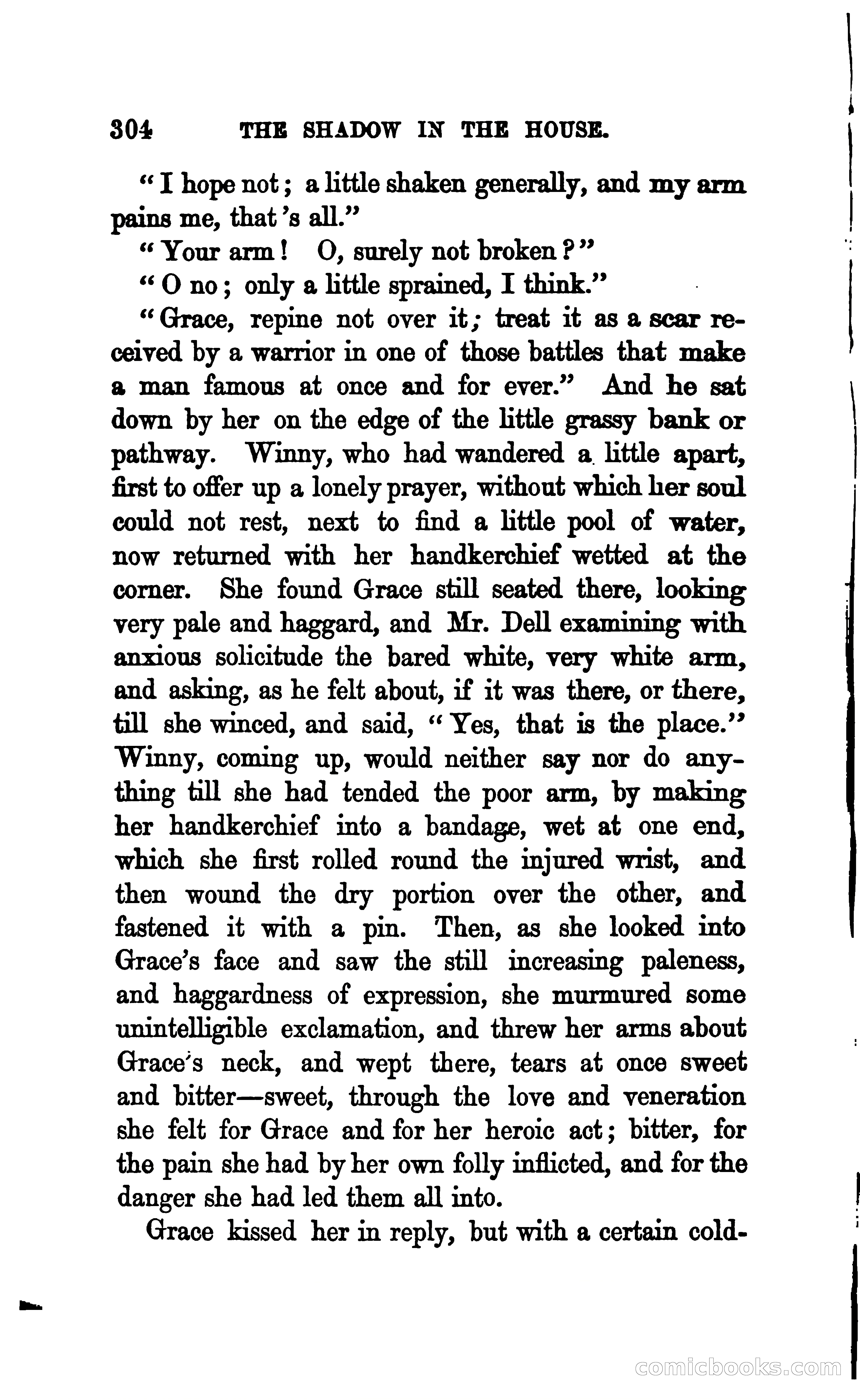 304 THE SHADOW IN THE HOUSE.

"I hope not; a little shaken generally, and my arm pains me, that's all."

"Your arm! O, surely not broken?"

"O no; only a little sprained, I think."

"Grace, repine not over it; treat it as a scar received by a warrior in one of those battles that make a man famous at once and for ever." And he sat down by her on the edge of the little grassy bank or pathway. Winny, who had wandered a little apart, first to offer up a lonely prayer, without which her soul could not rest, next to find a little pool of water, now returned with her handkerchief wetted at the corner. She found Grace still seated there, looking very pale and haggard, and Mr. Dell examining with anxious solicitude the bared white, very white arm, and asking, as he felt about, if it was there, or there, till she winced, and said, "Yes, that is the place." Winny, coming up, would neither say nor do anything till she had tended the poor arm, by making her handkerchief into a bandage, wet at one end, which she first rolled round the injured wrist, and then wound the dry portion over the other, and fastened it with a pin. Then, as she looked into Grace's face and saw the still increasing paleness, and haggardness of expression, she murmured some unintelligible exclamation, and threw her arms about Grace's neck, and wept there, tears at once sweet and bitter—sweet, through the love and veneration she felt for Grace and for her heroic act; bitter, for the pain she had by her own folly inflicted, and for the danger she had led them all into.

Grace kissed her in reply, but with a certain cold-

comicbooks.com